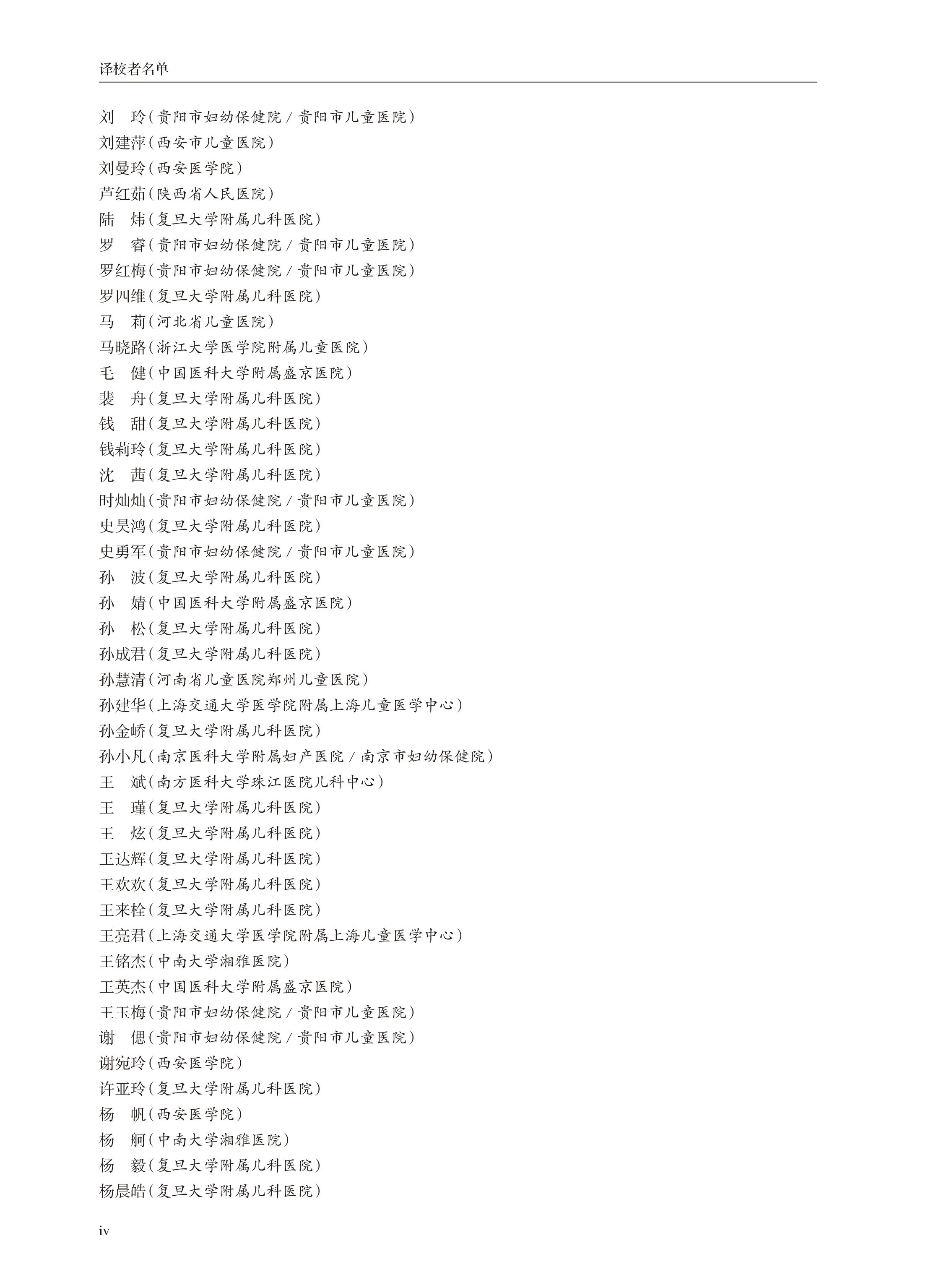 译校者名单

刘　玲（贵阳市妇幼保健院 / 贵阳市儿童医院）
刘建萍（西安市儿童医院）
刘曼玲（西安医学院）
芦红茹（陕西省人民医院）
陆　炜（复旦大学附属儿科医院）
罗　睿（贵阳市妇幼保健院 / 贵阳市儿童医院）
罗红梅（贵阳市妇幼保健院 / 贵阳市儿童医院）
罗四维（复旦大学附属儿科医院）
马　莉（河北省儿童医院）
马晓路（浙江大学医学院附属儿童医院）
毛　健（中国医科大学附属盛京医院）
裴　舟（复旦大学附属儿科医院）
钱　甜（复旦大学附属儿科医院）
钱莉玲（复旦大学附属儿科医院）
沈　茜（复旦大学附属儿科医院）
时灿灿（贵阳市妇幼保健院 / 贵阳市儿童医院）
史昊鸿（复旦大学附属儿科医院）
史勇军（贵阳市妇幼保健院 / 贵阳市儿童医院）
孙　波（复旦大学附属儿科医院）
孙　婧（中国医科大学附属盛京医院）
孙　松（复旦大学附属儿科医院）
孙成君（复旦大学附属儿科医院）
孙慧清（河南省儿童医院郑州儿童医院）
孙建华（上海交通大学医学院附属上海儿童医学中心）
孙金峤（复旦大学附属儿科医院）
孙小凡（南京医科大学附属妇产医院 / 南京市妇幼保健院）
王　斌（南方医科大学珠江医院儿科中心）
王　瑾（复旦大学附属儿科医院）
王　炫（复旦大学附属儿科医院）
王达辉（复旦大学附属儿科医院）
王欢欢（复旦大学附属儿科医院）
王来栓（复旦大学附属儿科医院）
王亮君（上海交通大学医学院附属上海儿童医学中心）
王铭杰（中南大学湘雅医院）
王英杰（中国医科大学附属盛京医院）
王玉梅（贵阳市妇幼保健院 / 贵阳市儿童医院）
谢　偲（贵阳市妇幼保健院 / 贵阳市儿童医院）
谢宛玲（西安医学院）
许亚玲（复旦大学附属儿科医院）
杨　帆（西安医学院）
杨　舸（中南大学湘雅医院）
杨　毅（复旦大学附属儿科医院）
杨晨皓（复旦大学附属儿科医院）

iv